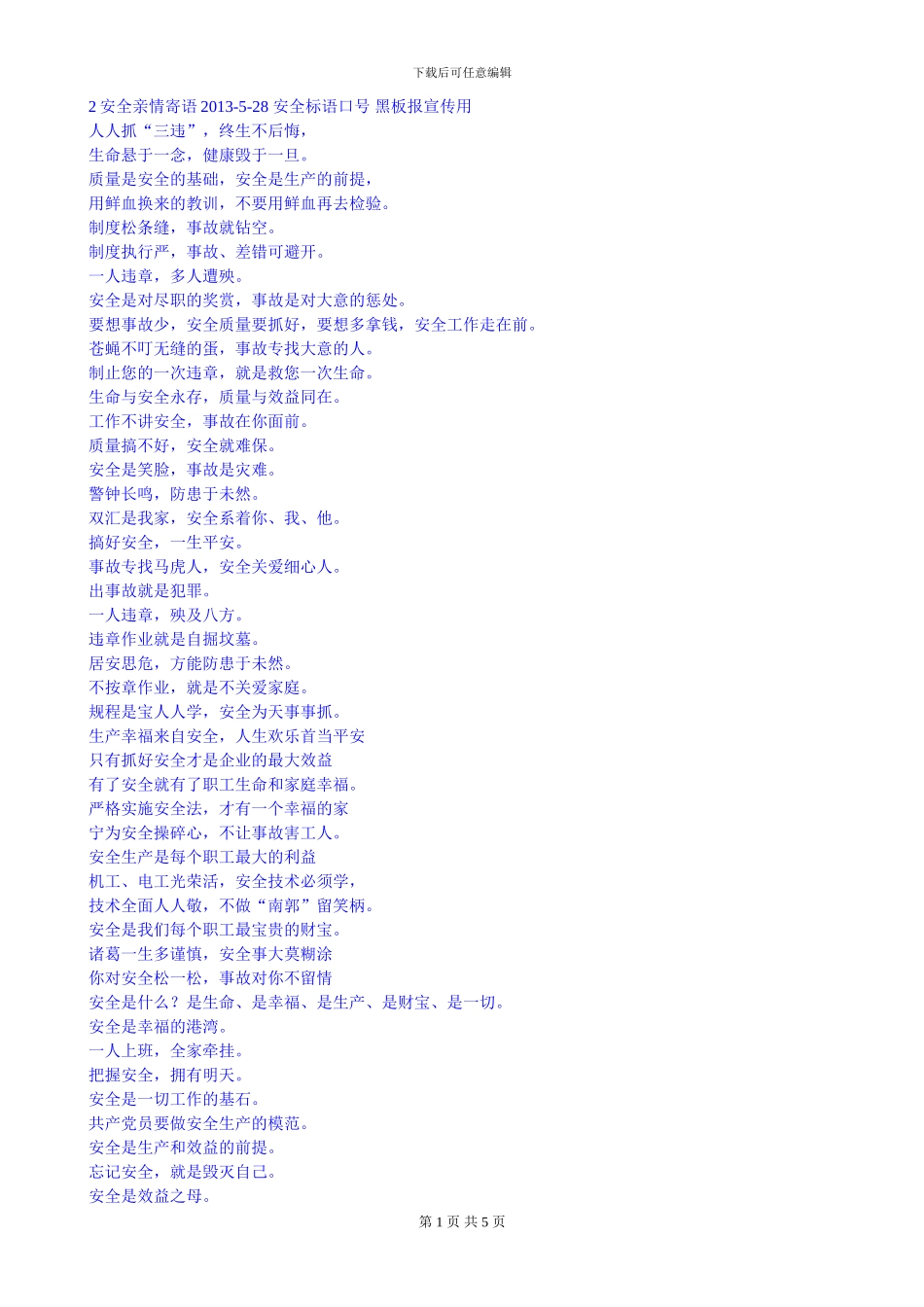 下载后可任意编辑

2 安全亲情寄语 2013-5-28 安全标语口号 黑板报宣传用
人人抓“三违”，终生不后悔，
生命悬于一念，健康毁于一旦。
质量是安全的基础，安全是生产的前提，
用鲜血换来的教训，不要用鲜血再去检验。
制度松条缝，事故就钻空。
制度执行严，事故、差错可避开。
一人违章，多人遭殃。
安全是对尽职的奖赏，事故是对大意的惩处。
要想事故少，安全质量要抓好，要想多拿钱，安全工作走在前。
苍蝇不叮无缝的蛋，事故专找大意的人。
制止您的一次违章，就是救您一次生命。
生命与安全永存，质量与效益同在。
工作不讲安全，事故在你面前。
质量搞不好，安全就难保。
安全是笑脸，事故是灾难。
警钟长鸣，防患于未然。
双汇是我家，安全系着你、我、他。
搞好安全，一生平安。
事故专找马虎人，安全关爱细心人。
出事故就是犯罪。
一人违章，殃及八方。
违章作业就是自掘坟墓。
居安思危，方能防患于未然。
不按章作业，就是不关爱家庭。
规程是宝人人学，安全为天事事抓。
生产幸福来自安全，人生欢乐首当平安
只有抓好安全才是企业的最大效益
有了安全就有了职工生命和家庭幸福。
严格实施安全法，才有一个幸福的家
宁为安全操碎心，不让事故害工人。
安全生产是每个职工最大的利益
机工、电工光荣活，安全技术必须学，
技术全面人人敬，不做“南郭”留笑柄。
安全是我们每个职工最宝贵的财宝。
诸葛一生多谨慎，安全事大莫糊涂
你对安全松一松，事故对你不留情
安全是什么？是生命、是幸福、是生产、是财宝、是一切。
安全是幸福的港湾。
一人上班，全家牵挂。
把握安全，拥有明天。
安全是一切工作的基石。
共产党员要做安全生产的模范。
安全是生产和效益的前提。
忘记安全，就是毁灭自己。
安全是效益之母。

第 1 页 共 5 页